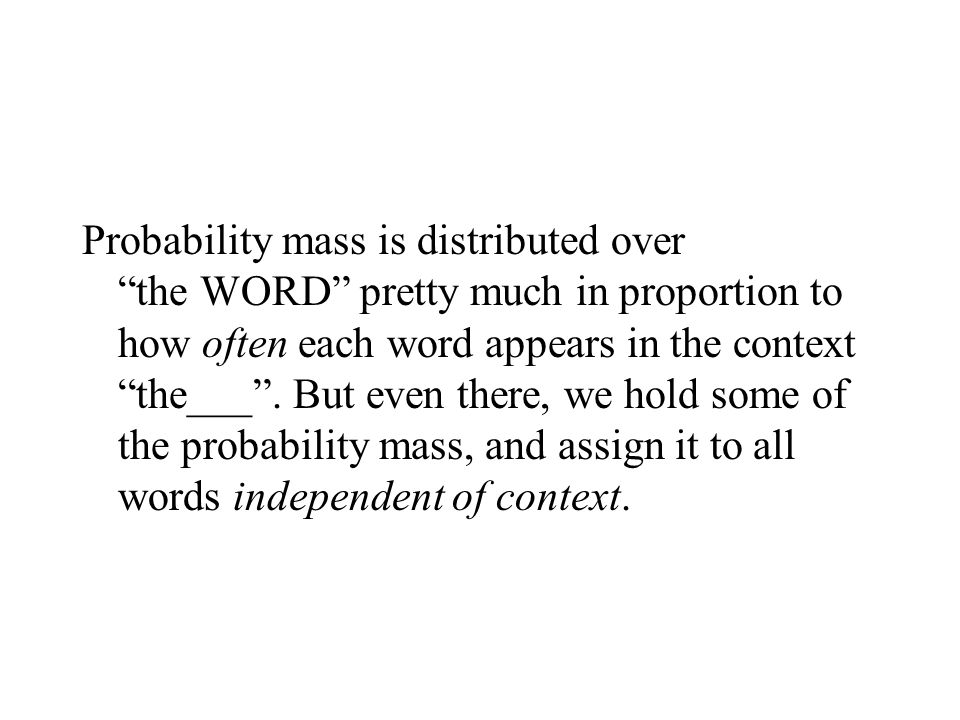 Probability mass is distributed over “the WORD” pretty much in proportion to how often each word appears in the context “the___”. But even there, we hold some of the probability mass, and assign it to all words independent of context.